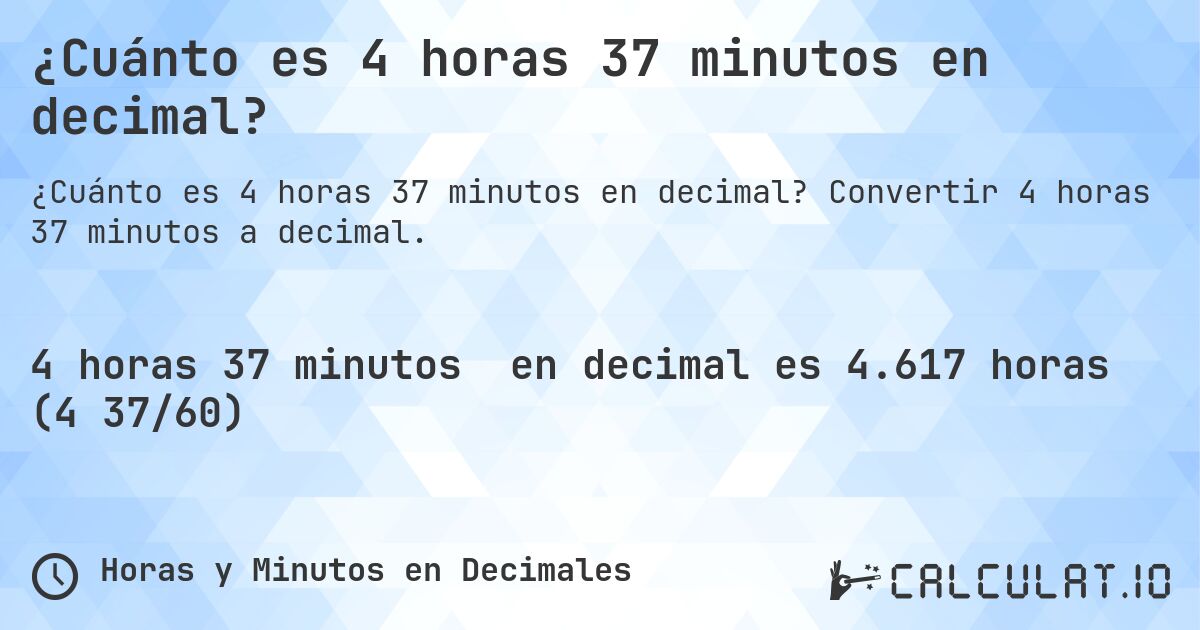 ¿Cuánto es 4 horas 37 minutos en decimal?

¿Cuánto es 4 horas 37 minutos en decimal? Convertir 4 horas 37 minutos a decimal.

4 horas 37 minutos en decimal es 4.617 horas (4 37/60)

Horas y Minutos en Decimales

CALCULAT.IO